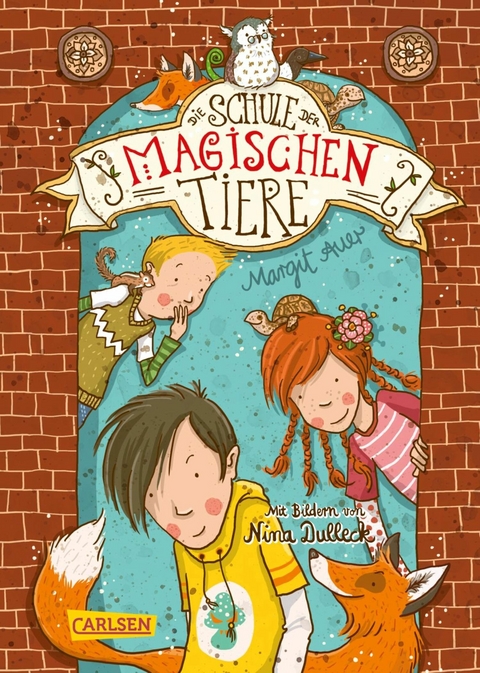 DIE SCHULE DER
MAGISCHEN
TIERE

Margit Auer

Mit Bildern von
Nina Dulleck

CARLSEN